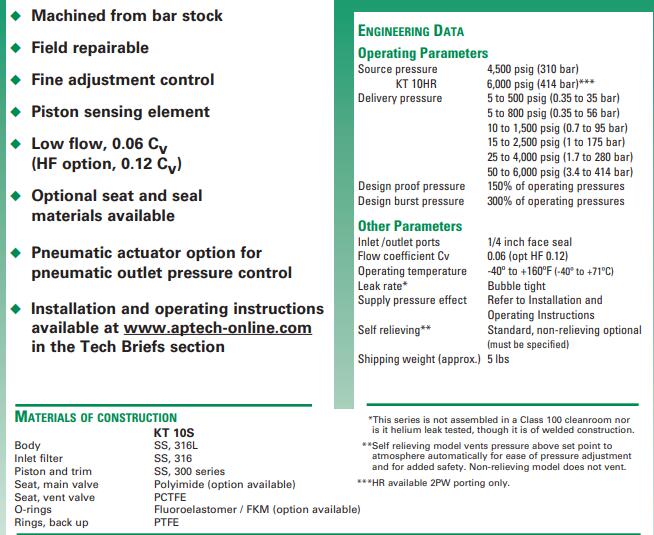 ◆ Machined from bar stock

◆ Field repairable

◆ Fine adjustment control

◆ Piston sensing element

◆ Low flow, 0.06 $C_v$ (HF option, 0.12 $C_v$)

◆ Optional seat and seal materials available

◆ Pneumatic actuator option for pneumatic outlet pressure control

◆ Installation and operating instructions available at www.aptech-online.com in the Tech Briefs section

ENGINEERING DATA

Operating Parameters

| | |
|---|---|
| Source pressure | 4,500 psig (310 bar) |
| KT 10HR | 6,000 psig (414 bar)*** |
| Delivery pressure | 5 to 500 psig (0.35 to 35 bar) |
| | 5 to 800 psig (0.35 to 56 bar) |
| | 10 to 1,500 psig (0.7 to 95 bar) |
| | 15 to 2,500 psig (1 to 175 bar) |
| | 25 to 4,000 psig (1.7 to 280 bar) |
| | 50 to 6,000 psig (3.4 to 414 bar) |
| Design proof pressure | 150% of operating pressures |
| Design burst pressure | 300% of operating pressures |

Other Parameters

| | |
|---|---|
| Inlet /outlet ports | 1/4 inch face seal |
| Flow coefficient Cv | 0.06 (opt HF 0.12) |
| Operating temperature | -40° to +160°F (-40° to +71°C) |
| Leak rate* | Bubble tight |
| Supply pressure effect | Refer to Installation and Operating Instructions |
| Self relieving** | Standard, non-relieving optional (must be specified) |
| Shipping weight (approx.) | 5 lbs |

MATERIALS OF CONSTRUCTION

| | KT 10S |
|---|---|
| Body | SS, 316L |
| Inlet filter | SS, 316 |
| Piston and trim | SS, 300 series |
| Seat, main valve | Polyimide (option available) |
| Seat, vent valve | PCTFE |
| O-rings | Fluoroelastomer / FKM (option available) |
| Rings, back up | PTFE |

*This series is not assembled in a Class 100 cleanroom nor is it helium leak tested, though it is of welded construction.

**Self relieving model vents pressure above set point to atmosphere automatically for ease of pressure adjustment and for added safety. Non-relieving model does not vent.

***HR available 2PW porting only.